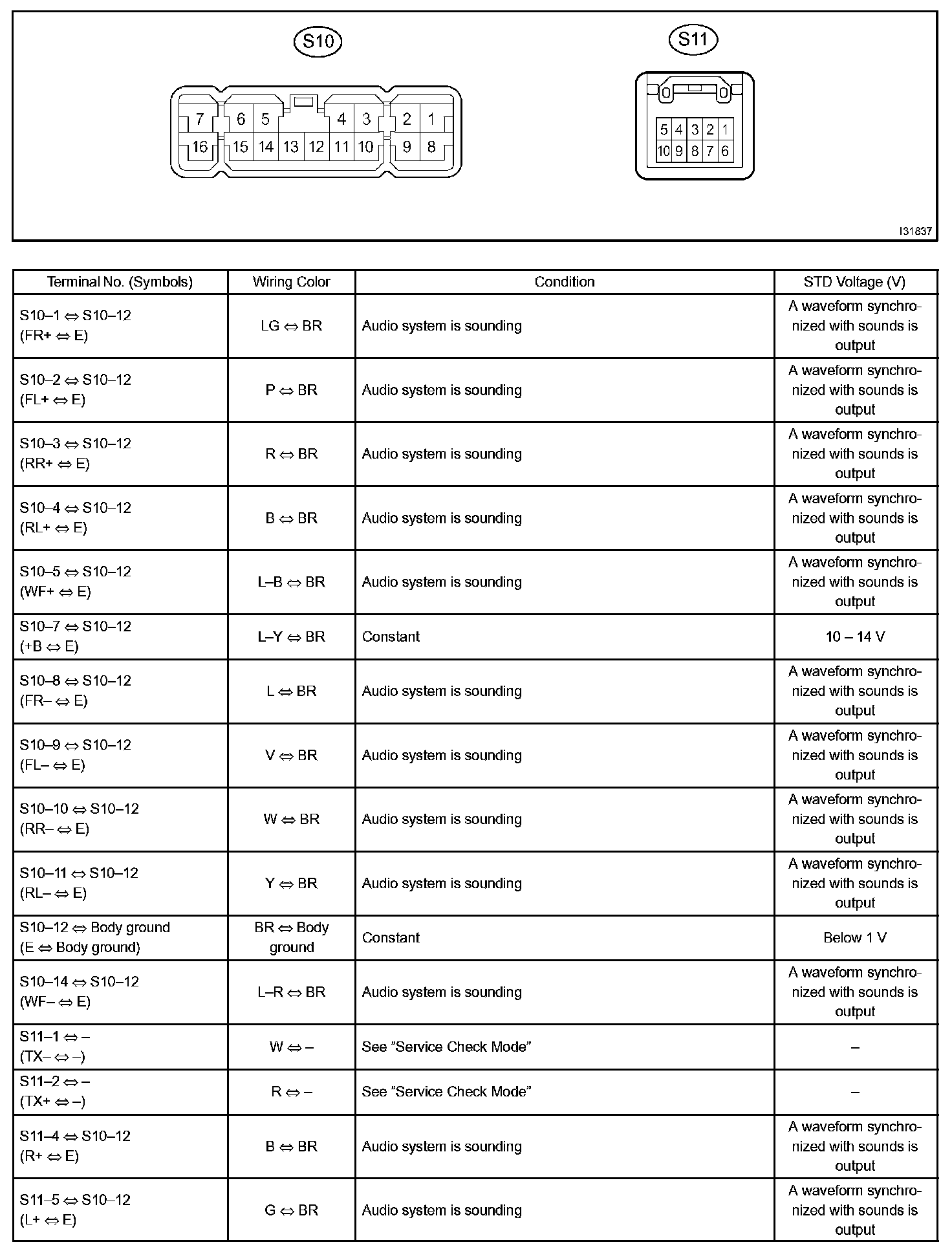 S10

7 6 5 4 3 2 1
16 15 14 13 12 11 10 9 8

S11

5 4 3 2 1
10 9 8 7 6

I31837

| Terminal No. (Symbols) | Wiring Color | Condition | STD Voltage (V) |
|---|---|---|---|
| S10–1 ⇔ S10–12 (FR+ ⇔ E) | LG ⇔ BR | Audio system is sounding | A waveform synchronized with sounds is output |
| S10–2 ⇔ S10–12 (FL+ ⇔ E) | P ⇔ BR | Audio system is sounding | A waveform synchronized with sounds is output |
| S10–3 ⇔ S10–12 (RR+ ⇔ E) | R ⇔ BR | Audio system is sounding | A waveform synchronized with sounds is output |
| S10–4 ⇔ S10–12 (RL+ ⇔ E) | B ⇔ BR | Audio system is sounding | A waveform synchronized with sounds is output |
| S10–5 ⇔ S10–12 (WF+ ⇔ E) | L–B ⇔ BR | Audio system is sounding | A waveform synchronized with sounds is output |
| S10–7 ⇔ S10–12 (+B ⇔ E) | L–Y ⇔ BR | Constant | 10 – 14 V |
| S10–8 ⇔ S10–12 (FR– ⇔ E) | L ⇔ BR | Audio system is sounding | A waveform synchronized with sounds is output |
| S10–9 ⇔ S10–12 (FL– ⇔ E) | V ⇔ BR | Audio system is sounding | A waveform synchronized with sounds is output |
| S10–10 ⇔ S10–12 (RR– ⇔ E) | W ⇔ BR | Audio system is sounding | A waveform synchronized with sounds is output |
| S10–11 ⇔ S10–12 (RL– ⇔ E) | Y ⇔ BR | Audio system is sounding | A waveform synchronized with sounds is output |
| S10–12 ⇔ Body ground (E ⇔ Body ground) | BR ⇔ Body ground | Constant | Below 1 V |
| S10–14 ⇔ S10–12 (WF– ⇔ E) | L–R ⇔ BR | Audio system is sounding | A waveform synchronized with sounds is output |
| S11–1 ⇔ – (TX– ⇔ –) | W ⇔ – | See ”Service Check Mode” | – |
| S11–2 ⇔ – (TX+ ⇔ –) | R ⇔ – | See ”Service Check Mode” | – |
| S11–4 ⇔ S10–12 (R+ ⇔ E) | B ⇔ BR | Audio system is sounding | A waveform synchronized with sounds is output |
| S11–5 ⇔ S10–12 (L+ ⇔ E) | G ⇔ BR | Audio system is sounding | A waveform synchronized with sounds is output |